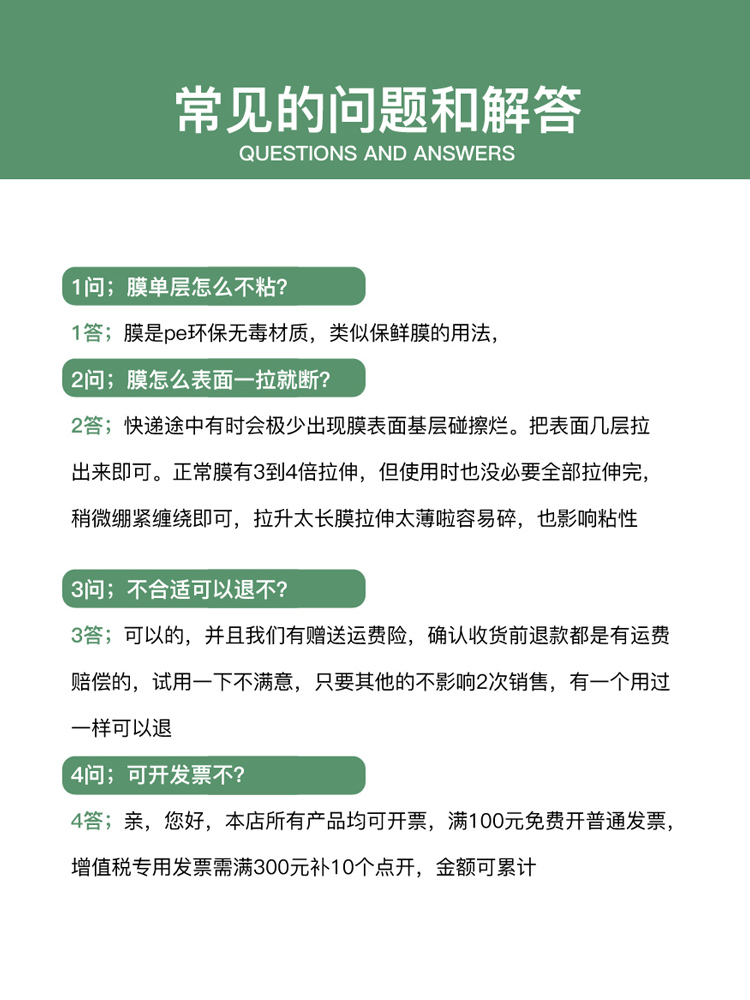 常见的问题和解答
QUESTIONS AND ANSWERS

1问；膜单层怎么不粘？

1答；膜是pe环保无毒材质，类似保鲜膜的用法，

2问；膜怎么表面一拉就断？

2答；快递途中有时会极少出现膜表面基层碰擦烂。把表面几层拉出来即可。正常膜有3到4倍拉伸，但使用时也没必要全部拉伸完，稍微绷紧缠绕即可，拉升太长膜拉伸太薄啦容易碎，也影响粘性

3问；不合适可以退不？

3答；可以的，并且我们有赠送运费险，确认收货前退款都是有运费赔偿的，试用一下不满意，只要其他的不影响2次销售，有一个用过一样可以退

4问；可开发票不？

4答；亲，您好，本店所有产品均可开票，满100元免费开普通发票，增值税专用发票需满300元补10个点开，金额可累计